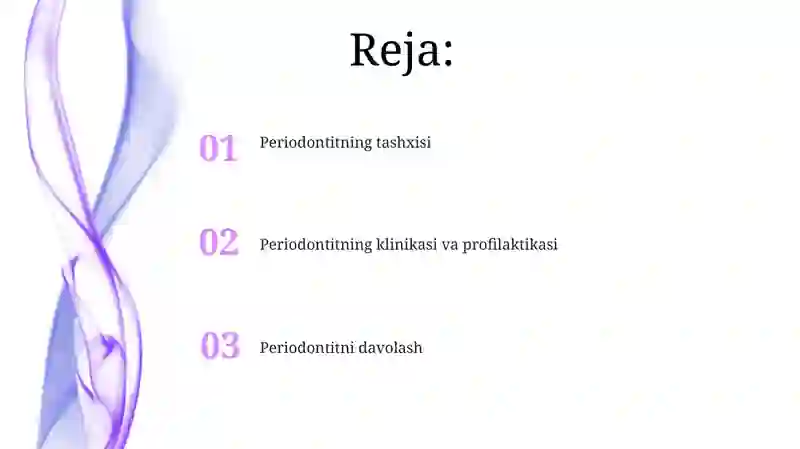 Reja:

01 Periodontitning tashxisi

02 Periodontitning klinikasi va profilaktikasi

03 Periodontitni davolash